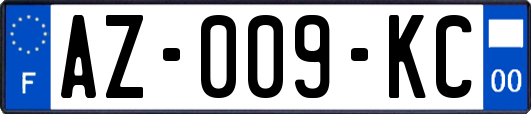 F
AZ-009-KC
00